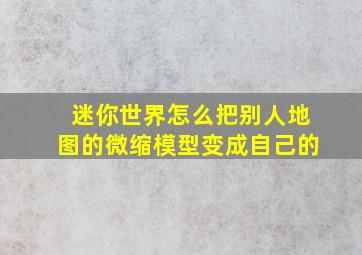 迷你世界怎么把别人地图的微缩模型变成自己的